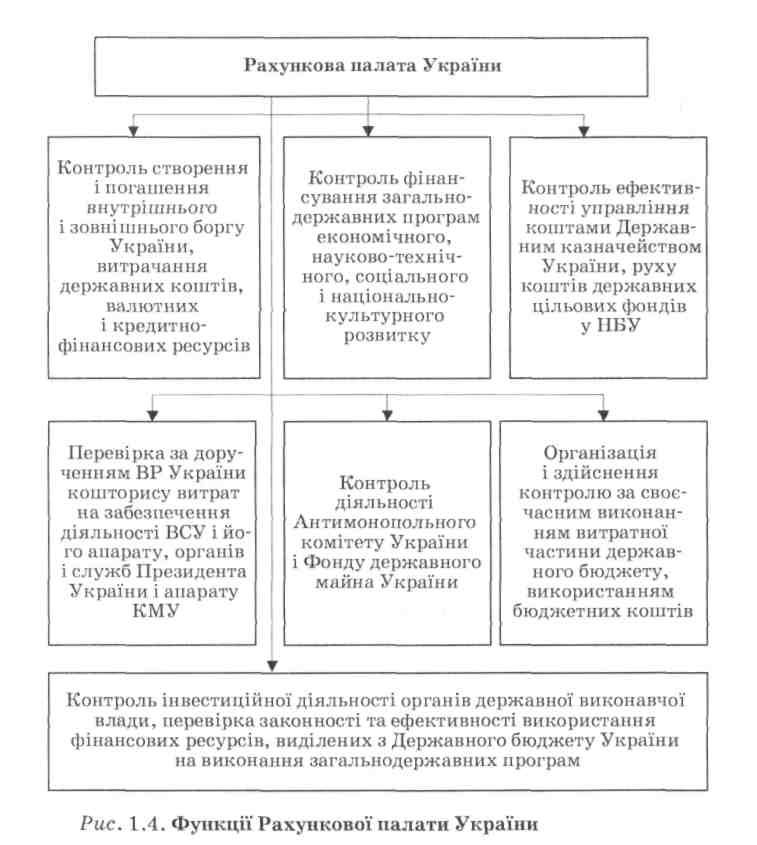 Рахункова палата України

Контроль створення і погашення внутрішнього і зовнішнього боргу України, витрачання державних коштів, валютних і кредитно-фінансових ресурсів

Контроль фінансування загальнодержавних програм економічного, науково-технічного, соціального і національно-культурного розвитку

Контроль ефективності управління коштами Державним казначейством України, руху коштів державних цільових фондів у НБУ

Перевірка за дорученням ВР України кошторису витрат на забезпечення діяльності ВСУ і його апарату, органів і служб Президента України і апарату КМУ

Контроль діяльності Антимонопольного комітету України і Фонду державного майна України

Організація і здійснення контролю за своєчасним виконанням витратної частини державного бюджету, використанням бюджетних коштів

Контроль інвестиційної діяльності органів державної виконавчої влади, перевірка законності та ефективності використання фінансових ресурсів, виділених з Державного бюджету України на виконання загальнодержавних програм

Рис. 1.4. Функції Рахункової палати України